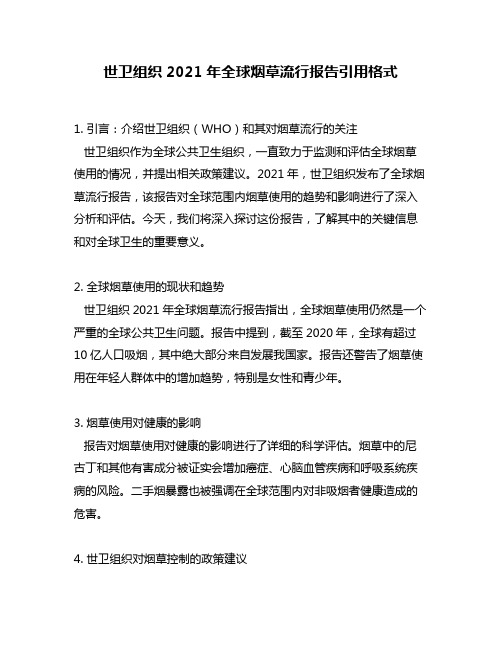 世卫组织 2021 年全球烟草流行报告引用格式

1. 引言：介绍世卫组织（WHO）和其对烟草流行的关注

世卫组织作为全球公共卫生组织，一直致力于监测和评估全球烟草使用的情况，并提出相关政策建议。2021 年，世卫组织发布了全球烟草流行报告，该报告对全球范围内烟草使用的趋势和影响进行了深入分析和评估。今天，我们将深入探讨这份报告，了解其中的关键信息和对全球卫生的重要意义。

2. 全球烟草使用的现状和趋势

世卫组织 2021 年全球烟草流行报告指出，全球烟草使用仍然是一个严重的全球公共卫生问题。报告中提到，截至 2020 年，全球有超过 10 亿人口吸烟，其中绝大部分来自发展我国家。报告还警告了烟草使用在年轻人群体中的增加趋势，特别是女性和青少年。

3. 烟草使用对健康的影响

报告对烟草使用对健康的影响进行了详细的科学评估。烟草中的尼古丁和其他有害成分被证实会增加癌症、心脑血管疾病和呼吸系统疾病的风险。二手烟暴露也被强调在全球范围内对非吸烟者健康造成的危害。

4. 世卫组织对烟草控制的政策建议